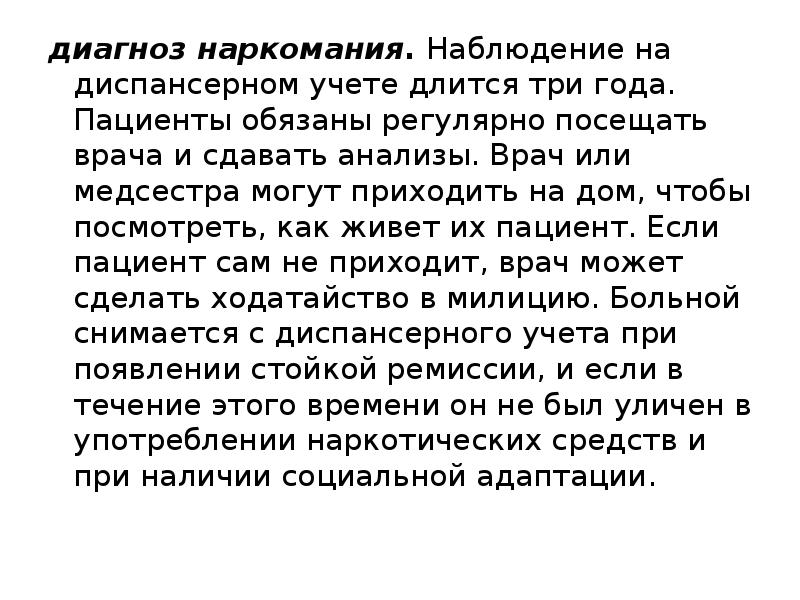 диагноз наркомания. Наблюдение на диспансерном учете длится три года. Пациенты обязаны регулярно посещать врача и сдавать анализы. Врач или медсестра могут приходить на дом, чтобы посмотреть, как живет их пациент. Если пациент сам не приходит, врач может сделать ходатайство в милицию. Больной снимается с диспансерного учета при появлении стойкой ремиссии, и если в течение этого времени он не был уличен в употреблении наркотических средств и при наличии социальной адаптации.